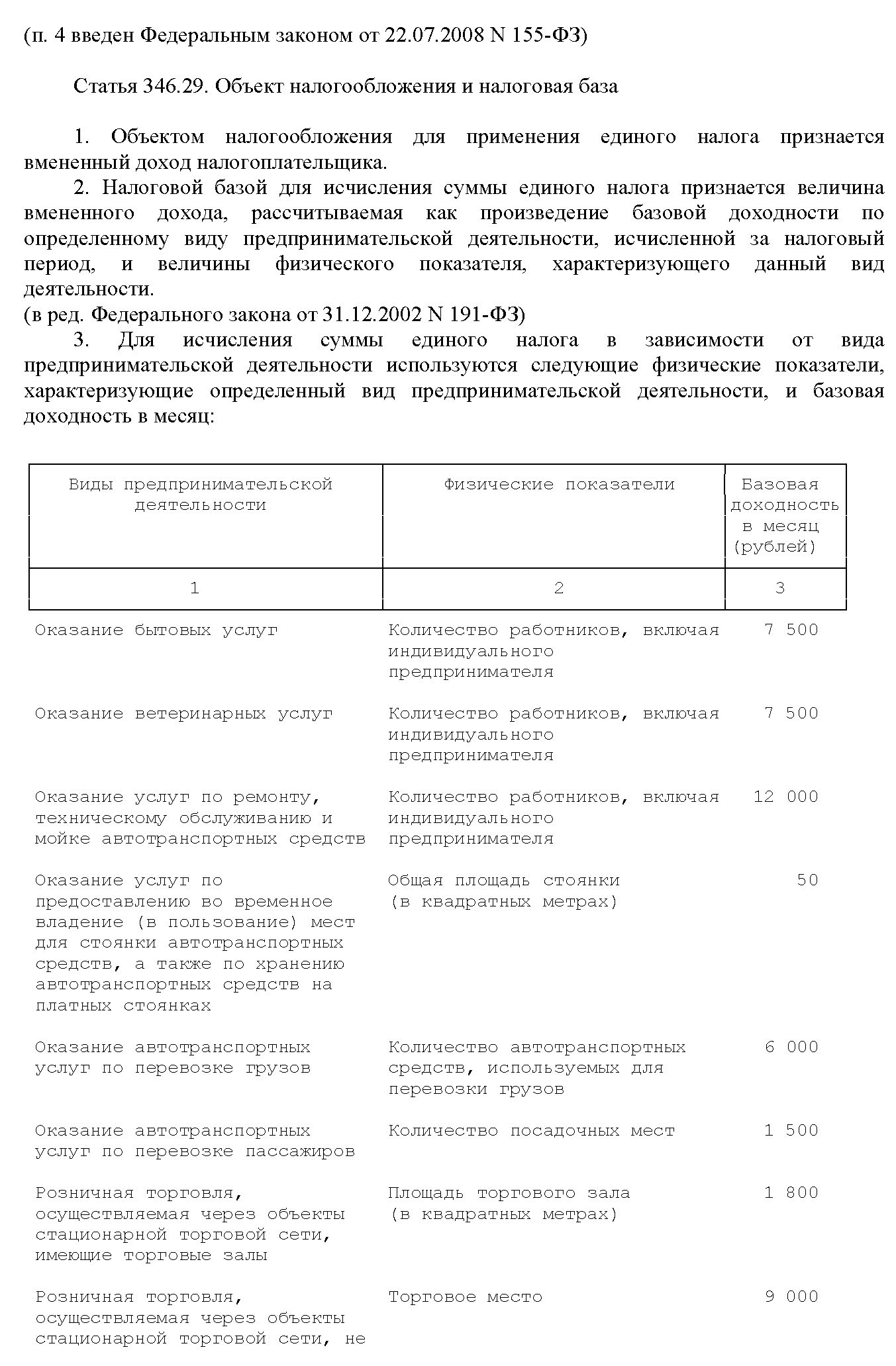 (п. 4 введен Федеральным законом от 22.07.2008 N 155-ФЗ)

Статья 346.29. Объект налогообложения и налоговая база

1. Объектом налогообложения для применения единого налога признается вмененный доход налогоплательщика.

2. Налоговой базой для исчисления суммы единого налога признается величина вмененного дохода, рассчитываемая как произведение базовой доходности по определенному виду предпринимательской деятельности, исчисленной за налоговый период, и величины физического показателя, характеризующего данный вид деятельности.
(в ред. Федерального закона от 31.12.2002 N 191-ФЗ)

3. Для исчисления суммы единого налога в зависимости от вида предпринимательской деятельности используются следующие физические показатели, характеризующие определенный вид предпринимательской деятельности, и базовая доходность в месяц:

| Виды предпринимательской деятельности | Физические показатели | Базовая доходность в месяц (рублей) |
|---|---|---|
| 1 | 2 | 3 |
| Оказание бытовых услуг | Количество работников, включая индивидуального предпринимателя | 7 500 |
| Оказание ветеринарных услуг | Количество работников, включая индивидуального предпринимателя | 7 500 |
| Оказание услуг по ремонту, техническому обслуживанию и мойке автотранспортных средств | Количество работников, включая индивидуального предпринимателя | 12 000 |
| Оказание услуг по предоставлению во временное владение (в пользование) мест для стоянки автотранспортных средств, а также по хранению автотранспортных средств на платных стоянках | Общая площадь стоянки (в квадратных метрах) | 50 |
| Оказание автотранспортных услуг по перевозке грузов | Количество автотранспортных средств, используемых для перевозки грузов | 6 000 |
| Оказание автотранспортных услуг по перевозке пассажиров | Количество посадочных мест | 1 500 |
| Розничная торговля, осуществляемая через объекты стационарной торговой сети, имеющие торговые залы | Площадь торгового зала (в квадратных метрах) | 1 800 |
| Розничная торговля, осуществляемая через объекты стационарной торговой сети, не | Торговое место | 9 000 |